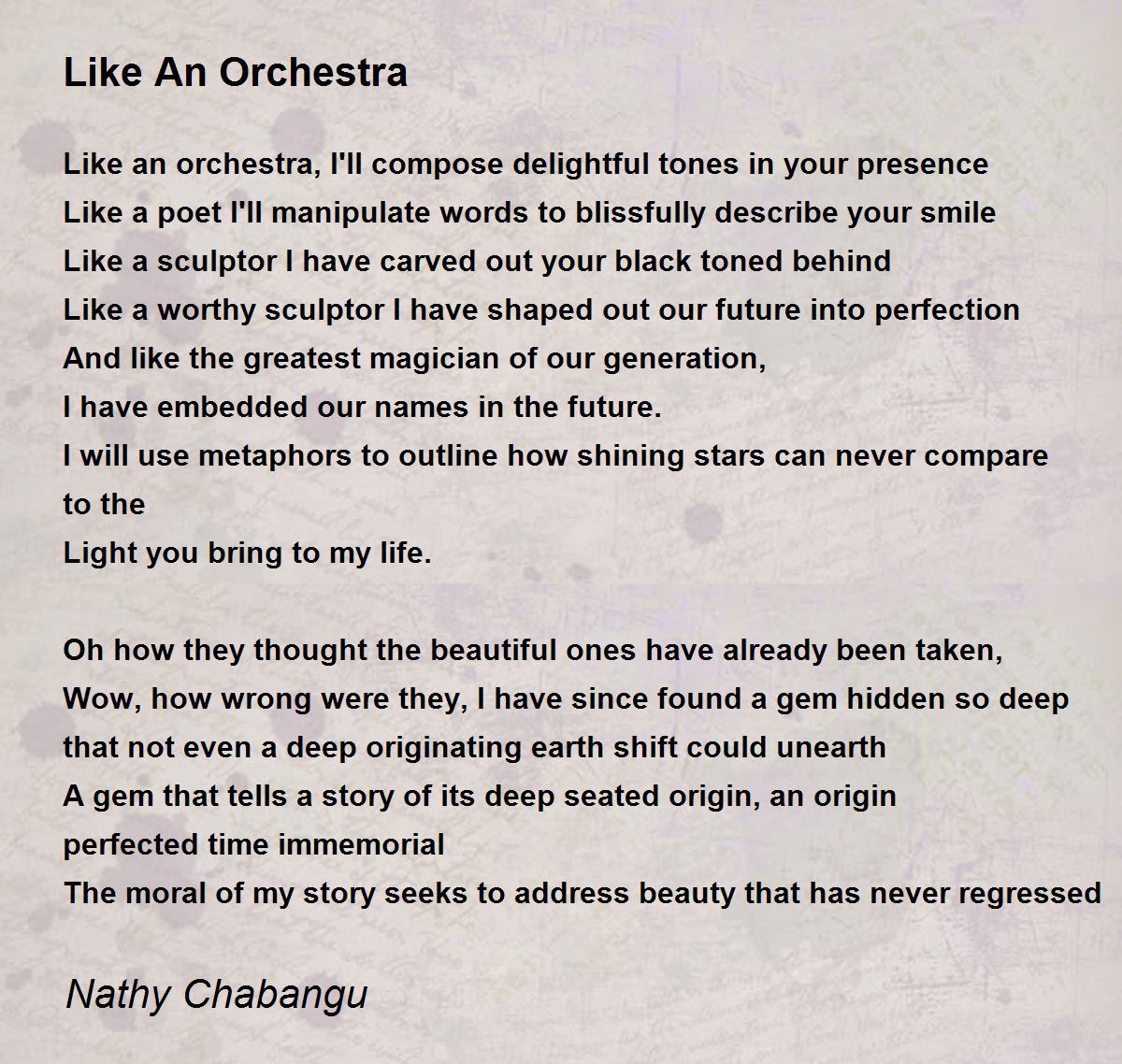 Like An Orchestra

Like an orchestra, I'll compose delightful tones in your presence
Like a poet I'll manipulate words to blissfully describe your smile
Like a sculptor I have carved out your black toned behind
Like a worthy sculptor I have shaped out our future into perfection
And like the greatest magician of our generation,
I have embedded our names in the future.
I will use metaphors to outline how shining stars can never compare to the
Light you bring to my life.

Oh how they thought the beautiful ones have already been taken,
Wow, how wrong were they, I have since found a gem hidden so deep
that not even a deep originating earth shift could unearth
A gem that tells a story of its deep seated origin, an origin perfected time immemorial
The moral of my story seeks to address beauty that has never regressed

Nathy Chabangu